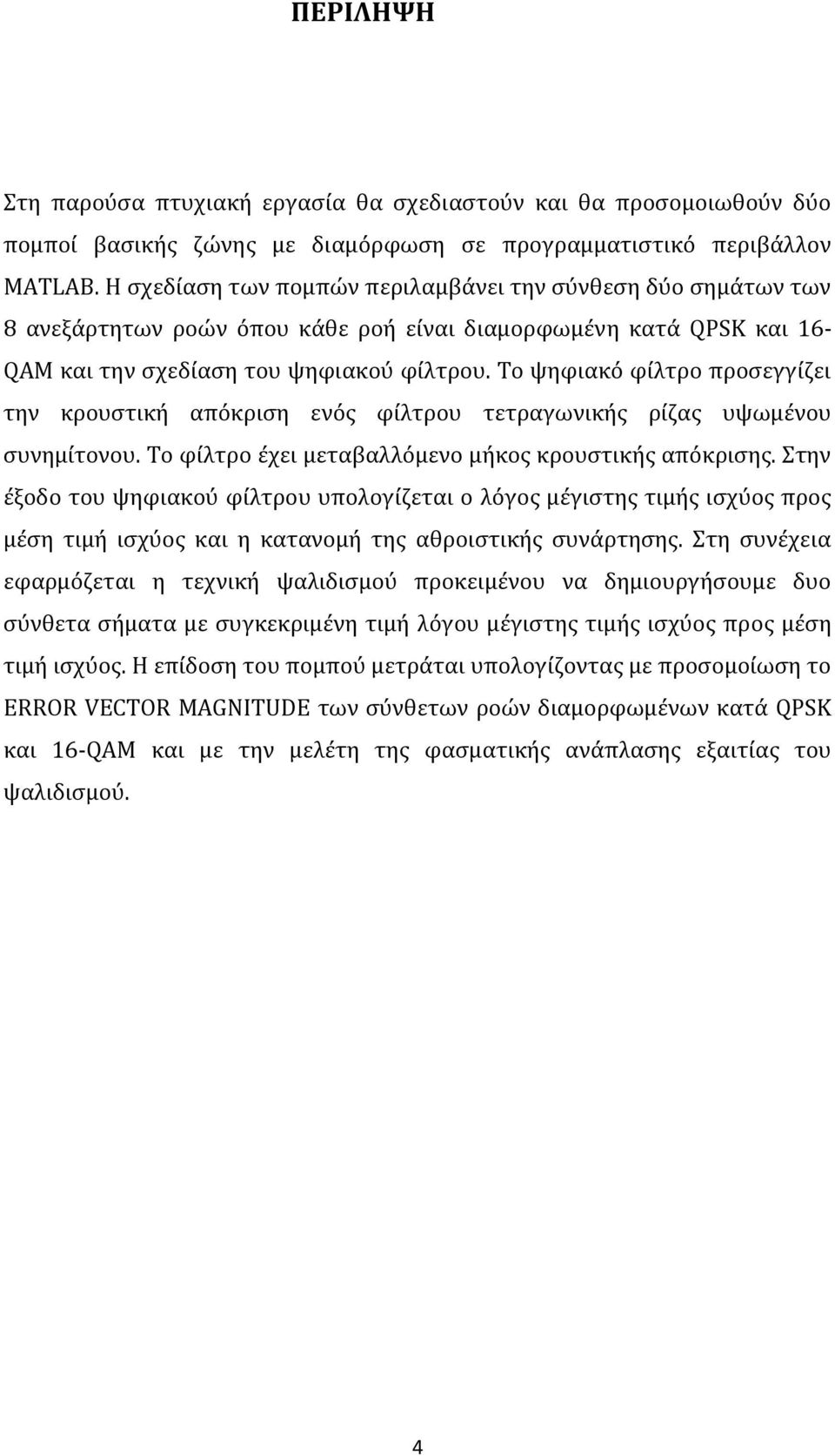 ΠΕΡΙΛΗΨΗ

Στη παρούσα πτυχιακή εργασία θα σχεδιαστούν και θα προσομοιωθούν δύο πομποί βασικής ζώνης με διαμόρφωση σε προγραμματιστικό περιβάλλον MATLAB. Η σχεδίαση των πομπών περιλαμβάνει την σύνθεση δύο σημάτων των 8 ανεξάρτητων ροών όπου κάθε ροή είναι διαμορφωμένη κατά QPSK και 16-QAM και την σχεδίαση του ψηφιακού φίλτρου. Το ψηφιακό φίλτρο προσεγγίζει την κρουστική απόκριση ενός φίλτρου τετραγωνικής ρίζας υψωμένου συνημίτονου. Το φίλτρο έχει μεταβαλλόμενο μήκος κρουστικής απόκρισης. Στην έξοδο του ψηφιακού φίλτρου υπολογίζεται ο λόγος μέγιστης τιμής ισχύος προς μέση τιμή ισχύος και η κατανομή της αθροιστικής συνάρτησης. Στη συνέχεια εφαρμόζεται η τεχνική ψαλιδισμού προκειμένου να δημιουργήσουμε δυο σύνθετα σήματα με συγκεκριμένη τιμή λόγου μέγιστης τιμής ισχύος προς μέση τιμή ισχύος. Η επίδοση του πομπού μετράται υπολογίζοντας με προσομοίωση το ERROR VECTOR MAGNITUDE των σύνθετων ροών διαμορφωμένων κατά QPSK και 16-QAM και με την μελέτη της φασματικής ανάπλασης εξαιτίας του ψαλιδισμού.

4